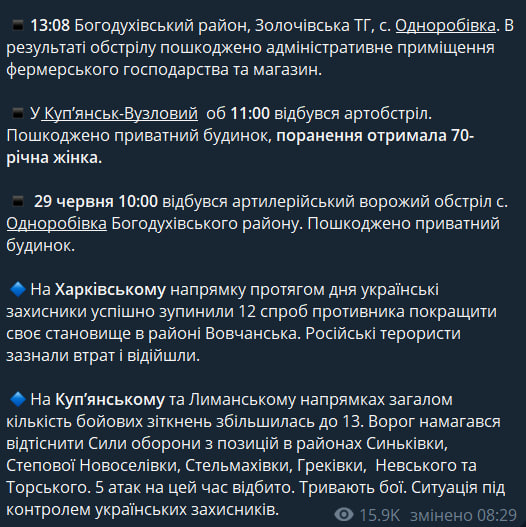 13:08 Богодухівський район, Золочівська ТГ, с. Одноробівка. В результаті обстрілу пошкоджено адміністративне приміщення фермерського господарства та магазин.

У Куп'янськ-Вузловий об 11:00 відбувся артобстріл. Пошкоджено приватний будинок, поранення отримала 70-річна жінка.

29 червня 10:00 відбувся артилерійський ворожий обстріл с. Одноробівка Богодухівського району. Пошкоджено приватний будинок.

На Харківському напрямку протягом дня українські захисники успішно зупинили 12 спроб противника покращити своє становище в районі Вовчанська. Російські терористи зазнали втрат і відійшли.

На Куп'янському та Лиманському напрямках загалом кількість бойових зіткнень збільшилась до 13. Ворог намагався відтіснити Сили оборони з позицій в районах Синьківки, Степової Новоселівки, Стельмахівки, Греківки, Невського та Торського. 5 атак на цей час відбито. Тривають бої. Ситуація під контролем українських захисників.

15.9K змінено 08:29